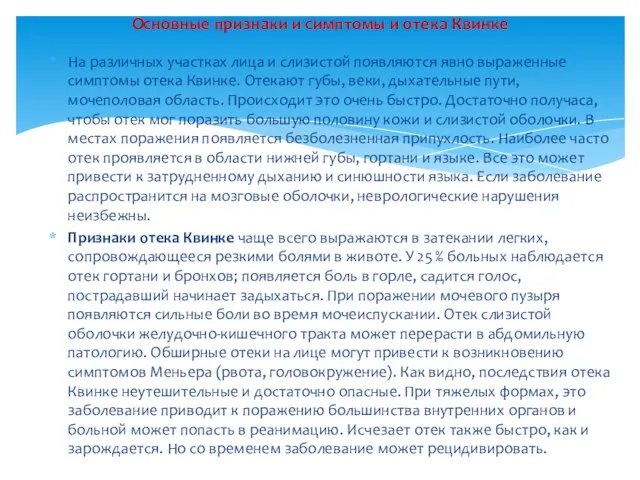 Основные признаки и симптомы и отека Квинке

На различных участках лица и слизистой появляются явно выраженные симптомы отека Квинке. Отекают губы, веки, дыхательные пути, мочеполовая область. Происходит это очень быстро. Достаточно получаса, чтобы отек мог поразить большую половину кожи и слизистой оболочки. В местах поражения появляется безболезненная припухлость. Наиболее часто отек проявляется в области нижней губы, гортани и языке. Все это может привести к затрудненному дыханию и синюшности языка. Если заболевание распространится на мозговые оболочки, неврологические нарушения неизбежны.

Признаки отека Квинке чаще всего выражаются в затекании легких, сопровождающееся резкими болями в животе. У 25 % больных наблюдается отек гортани и бронхов; появляется боль в горле, садится голос, пострадавший начинает задыхаться. При поражении мочевого пузыря появляются сильные боли во время мочеиспускании. Отек слизистой оболочки желудочно-кишечного тракта может перерасти в абдомильную патологию. Обширные отеки на лице могут привести к возникновению симптомов Меньера (рвота, головокружение). Как видно, последствия отека Квинке неутешительные и достаточно опасные. При тяжелых формах, это заболевание приводит к поражению большинства внутренних органов и больной может попасть в реанимацию. Исчезает отек также быстро, как и зарождается. Но со временем заболевание может рецидивировать.